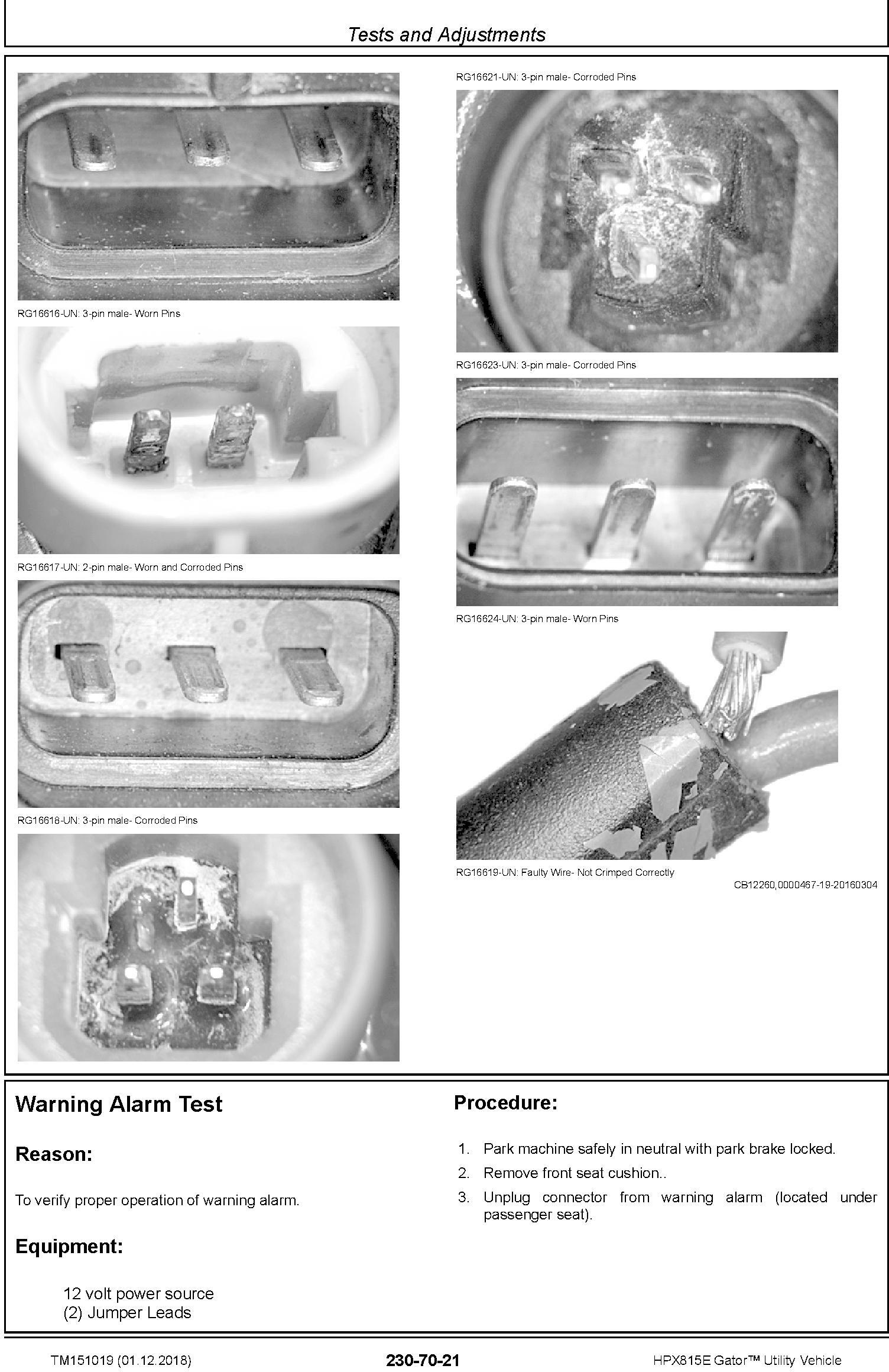 Tests and Adjustments

RG16616-UN: 3-pin male- Worn Pins

RG16617-UN: 2-pin male- Worn and Corroded Pins

RG16618-UN: 3-pin male- Corroded Pins

RG16621-UN: 3-pin male- Corroded Pins

RG16623-UN: 3-pin male- Corroded Pins

RG16624-UN: 3-pin male- Worn Pins

RG16619-UN: Faulty Wire- Not Crimped Correctly

CB12260,0000467-19-20160304

Warning Alarm Test

Reason:

To verify proper operation of warning alarm.

Equipment:

12 volt power source
(2) Jumper Leads

Procedure:

1. Park machine safely in neutral with park brake locked.
2. Remove front seat cushion..
3. Unplug connector from warning alarm (located under passenger seat).

TM151019 (01.12.2018)

230-70-21

HPX815E Gator™ Utility Vehicle